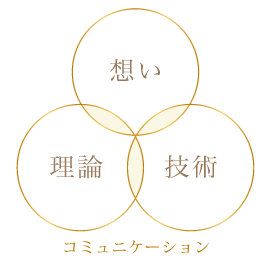 想い

理論

技術

コミュニケーション